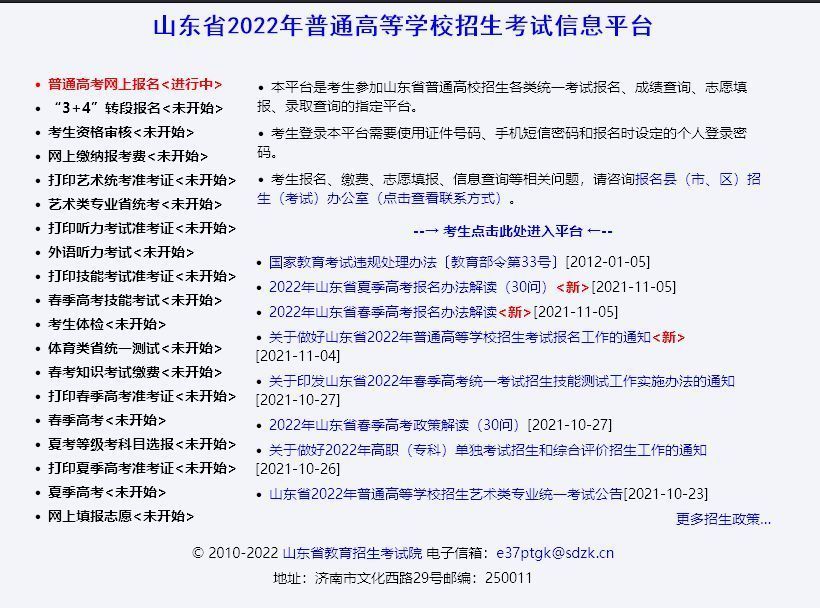 山东省2022年普通高等学校招生考试信息平台

• 普通高考网上报名<进行中>
• “3+4”转段报名<未开始>
• 考生资格审核<未开始>
• 网上缴纳报考费<未开始>
• 打印艺术统考准考证<未开始>
• 艺术类专业省统考<未开始>
• 打印听力考试准考证<未开始>
• 外语听力考试<未开始>
• 打印技能考试准考证<未开始>
• 春季高考技能考试<未开始>
• 考生体检<未开始>
• 体育类省统一测试<未开始>
• 春考知识考试缴费<未开始>
• 打印春季高考准考证<未开始>
• 春季高考<未开始>
• 夏考等级考科目选报<未开始>
• 打印夏季高考准考证<未开始>
• 夏季高考<未开始>
• 网上填报志愿<未开始>

• 本平台是考生参加山东省普通高校招生各类统一考试报名、成绩查询、志愿填报、录取查询的指定平台。

• 考生登录本平台需要使用证件号码、手机短信密码和报名时设定的个人登录密码。

• 考生报名、缴费、志愿填报、信息查询等相关问题，请咨询报名县（市、区）招生（考试）办公室（点击查看联系方式）。

--→ 考生点击此处进入平台 ←--

• 国家教育考试违规处理办法〔教育部令第33号〕[2012-01-05]
• 2022年山东省夏季高考报名办法解读（30问）<新>[2021-11-05]
• 2022年山东省春季高考报名办法解读<新>[2021-11-05]
• 关于做好山东省2022年普通高等学校招生考试报名工作的通知<新>[2021-11-04]
• 关于印发山东省2022年春季高考统一考试招生技能测试工作实施办法的通知[2021-10-27]
• 2022年山东省春季高考政策解读（30问）[2021-10-27]
• 关于做好2022年高职（专科）单独考试招生和综合评价招生工作的通知[2021-10-26]
• 山东省2022年普通高等学校招生艺术类专业统一考试公告[2021-10-23]

更多招生政策...

© 2010-2022 山东省教育招生考试院 电子信箱：e37ptgk@sdzk.cn

地址：济南市文化西路29号邮编：250011